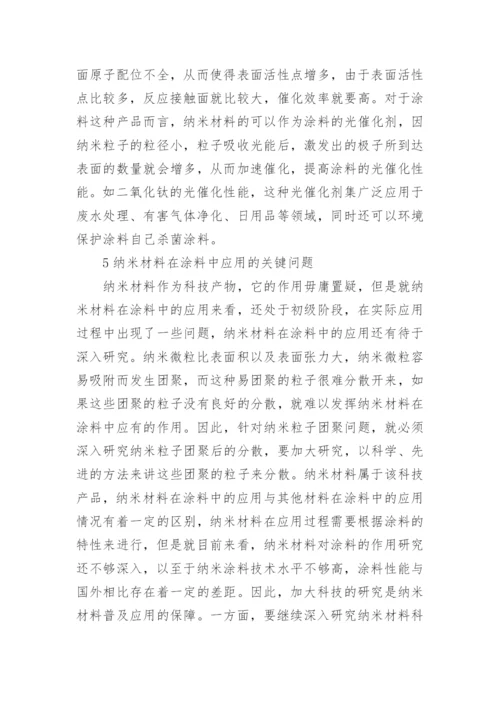 面原子配位不全，从而使得表面活性点增多，由于表面活性点比较多，反应接触面就比较大，催化效率就要高。对于涂料这种产品而言，纳米材料的可以作为涂料的光催化剂，因纳米粒子的粒径小，粒子吸收光能后，激发出的极子所到达表面的数量就会增多，从而加速催化，提高涂料的光催化性能。如二氧化钛的光催化性能，这种光催化剂集广泛应用于废水处理、有害气体净化、日用品等领域，同时还可以环境保护涂料自己杀菌涂料。

5 纳米材料在涂料中应用的关键问题

纳米材料作为科技产物，它的作用毋庸置疑，但是就纳米材料在涂料中的应用来看，还处于初级阶段，在实际应用过程中出现了一些问题，纳米材料在涂料中的应用还有待于深入研究。纳米微粒比表面积以及表面张力大，纳米微粒容易吸附而发生团聚，而这种易团聚的粒子很难分散开来，如果这些团聚的粒子没有良好的分散，就难以发挥纳米材料在涂料中应有的作用。因此，针对纳米粒子团聚问题，就必须深入研究纳米粒子团聚后的分散，要加大研究，以科学、先进的方法来讲这些团聚的粒子来分散。纳米材料属于该科技产品，纳米材料在涂料中的应用与其他材料在涂料中的应用情况有着一定的区别，纳米材料在应用过程需要根据涂料的特性来进行，但是就目前来看，纳米材料对涂料的作用研究还不够深入，以至于纳米涂料技术水平不够高，涂料性能与国外相比存在着一定的差距。因此，加大科技的研究是纳米材料普及应用的保障。一方面，要继续深入研究纳米材料科